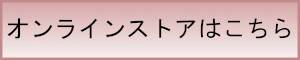 オンラインストアはこちら